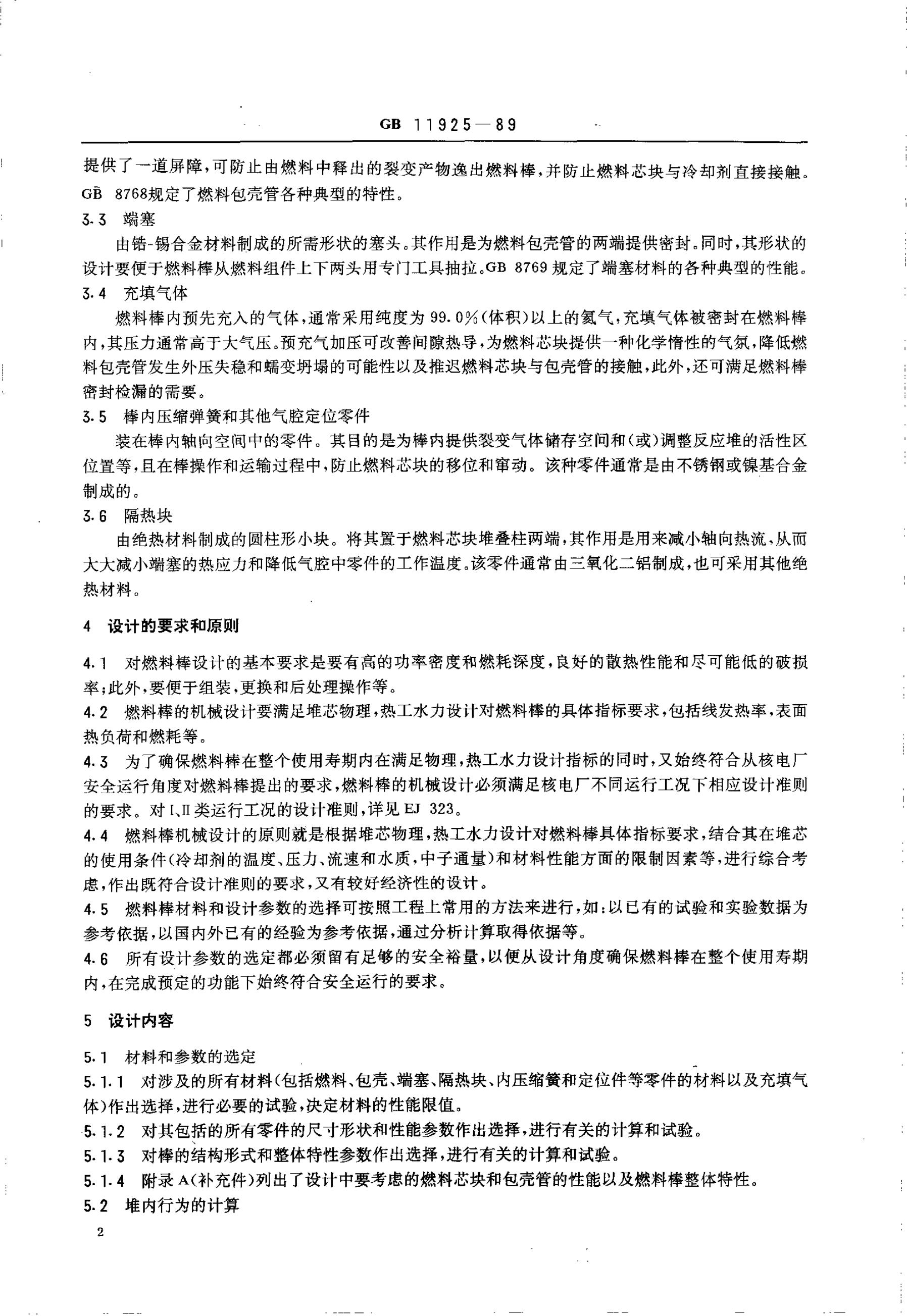 GB 11925—89

提供了一道屏障，可防止由燃料中释出的裂变产物逸出燃料棒，并防止燃料芯块与冷却剂直接接触。GB 8768规定了燃料包壳管各种典型的特性。

3.3 端塞

由锆-锡合金材料制成的所需形状的塞头。其作用是为燃料包壳管的两端提供密封。同时，其形状的设计要便于燃料棒从燃料组件上下两头用专门工具抽拉。GB 8769 规定了端塞材料的各种典型的性能。

3.4 充填气体

燃料棒内预先充入的气体，通常采用纯度为 99.0%（体积）以上的氦气，充填气体被密封在燃料棒内，其压力通常高于大气压。预充气加压可改善间隙热导，为燃料芯块提供一种化学惰性的气氛，降低燃料包壳管发生外压失稳和蠕变坍塌的可能性以及推迟燃料芯块与包壳管的接触，此外，还可满足燃料棒密封检漏的需要。

3.5 棒内压缩弹簧和其他气腔定位零件

装在棒内轴向空间中的零件。其目的是为棒内提供裂变气体储存空间和（或）调整反应堆的活性区位置等，且在棒操作和运输过程中，防止燃料芯块的移位和窜动。该种零件通常是由不锈钢或镍基合金制成的。

3.6 隔热块

由绝热材料制成的圆柱形小块。将其置于燃料芯块堆叠柱两端，其作用是用来减小轴向热流，从而大大减小端塞的热应力和降低气腔中零件的工作温度。该零件通常由三氧化二铝制成，也可采用其他绝热材料。

4 设计的要求和原则

4.1 对燃料棒设计的基本要求是要有高的功率密度和燃耗深度，良好的散热性能和尽可能低的破损率；此外，要便于组装，更换和后处理操作等。

4.2 燃料棒的机械设计要满足堆芯物理，热工水力设计对燃料棒的具体指标要求，包括线发热率，表面热负荷和燃耗等。

4.3 为了确保燃料棒在整个使用寿期内在满足物理，热工水力设计指标的同时，又始终符合从核电厂安全运行角度对燃料棒提出的要求，燃料棒的机械设计必须满足核电厂不同运行工况下相应设计准则的要求。对Ⅰ、Ⅱ类运行工况的设计准则，详见 EJ 323。

4.4 燃料棒机械设计的原则就是根据堆芯物理，热工水力设计对燃料棒具体指标要求，结合其在堆芯的使用条件（冷却剂的温度、压力、流速和水质，中子通量）和材料性能方面的限制因素等，进行综合考虑，作出既符合设计准则的要求，又有较好经济性的设计。

4.5 燃料棒材料和设计参数的选择可按照工程上常用的方法来进行，如：以已有的试验和实验数据为参考依据，以国内外已有的经验为参考依据，通过分析计算取得依据等。

4.6 所有设计参数的选定都必须留有足够的安全裕量，以便从设计角度确保燃料棒在整个使用寿期内，在完成预定的功能下始终符合安全运行的要求。

5 设计内容

5.1 材料和参数的选定

5.1.1 对涉及的所有材料（包括燃料、包壳、端塞、隔热块、内压缩簧和定位件等零件的材料以及充填气体）作出选择，进行必要的试验，决定材料的性能限值。

5.1.2 对其包括的所有零件的尺寸形状和性能参数作出选择，进行有关的计算和试验。

5.1.3 对棒的结构形式和整体特性参数作出选择，进行有关的计算和试验。

5.1.4 附录 A（补充件）列出了设计中要考虑的燃料芯块和包壳管的性能以及燃料棒整体特性。

5.2 堆内行为的计算

2